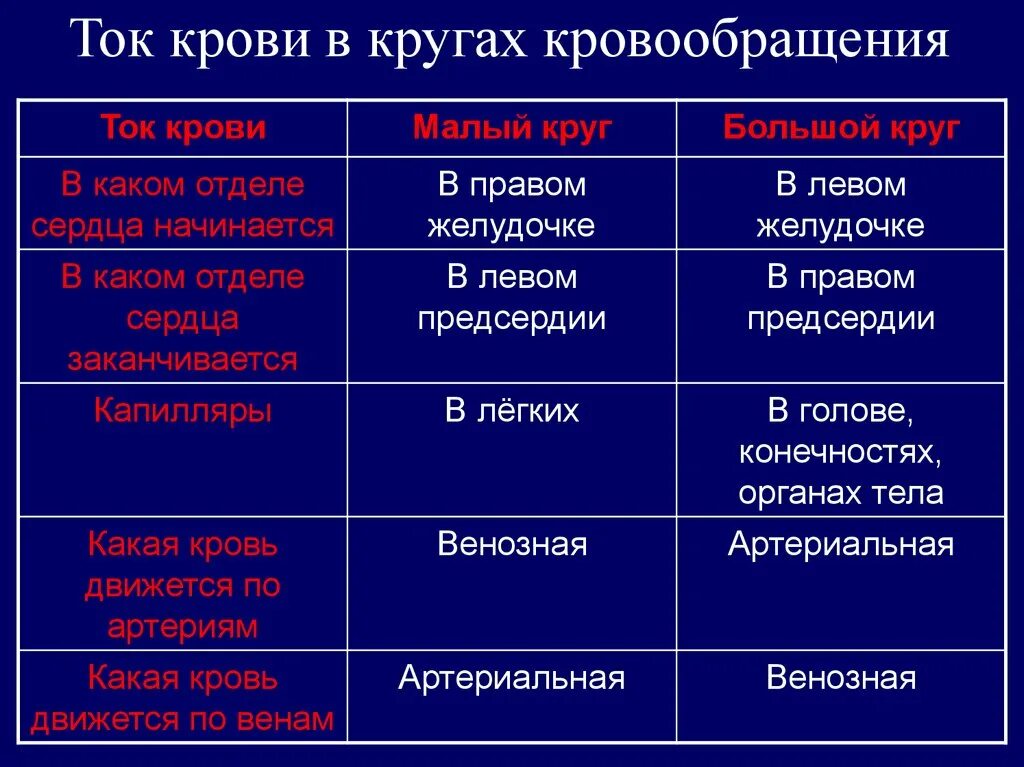 Ток крови в кругах кровообращения

| Ток крови | Малый круг | Большой круг |
|---|---|---|
| В каком отделе сердца начинается | В правом желудочке | В левом желудочке |
| В каком отделе сердца заканчивается | В левом предсердии | В правом предсердии |
| Капилляры | В лёгких | В голове, конечностях, органах тела |
| Какая кровь движется по артериям | Венозная | Артериальная |
| Какая кровь движется по венам | Артериальная | Венозная |